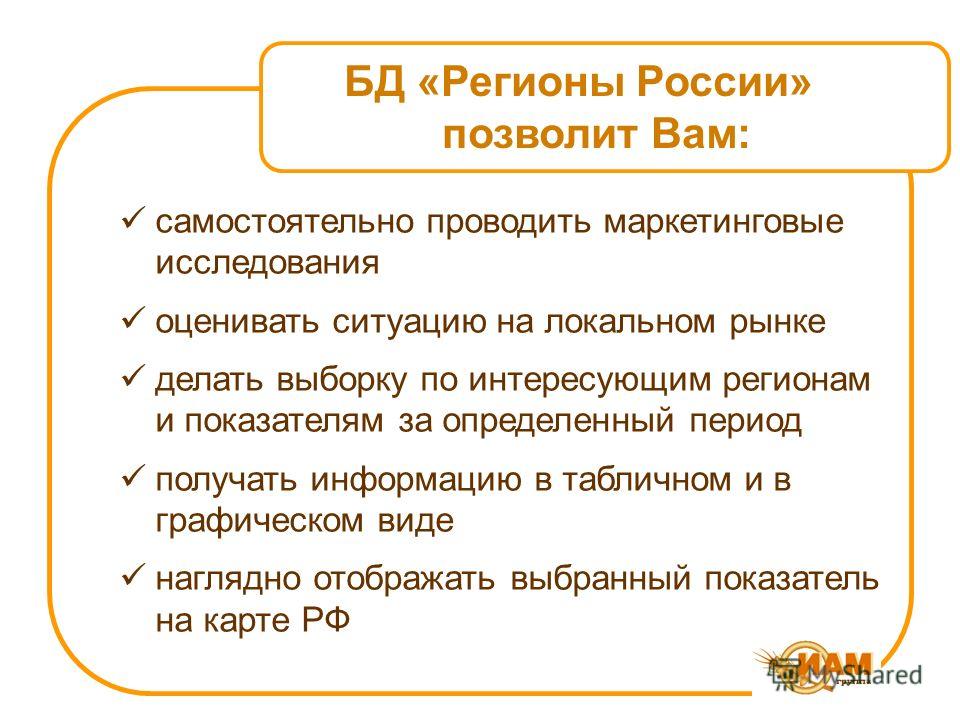 БД «Регионы России» позволит Вам:

✓ самостоятельно проводить маркетинговые исследования

✓ оценивать ситуацию на локальном рынке

✓ делать выборку по интересующим регионам и показателям за определенный период

✓ получать информацию в табличном и в графическом виде

✓ наглядно отображать выбранный показатель на карте РФ

ИАМ MyShared